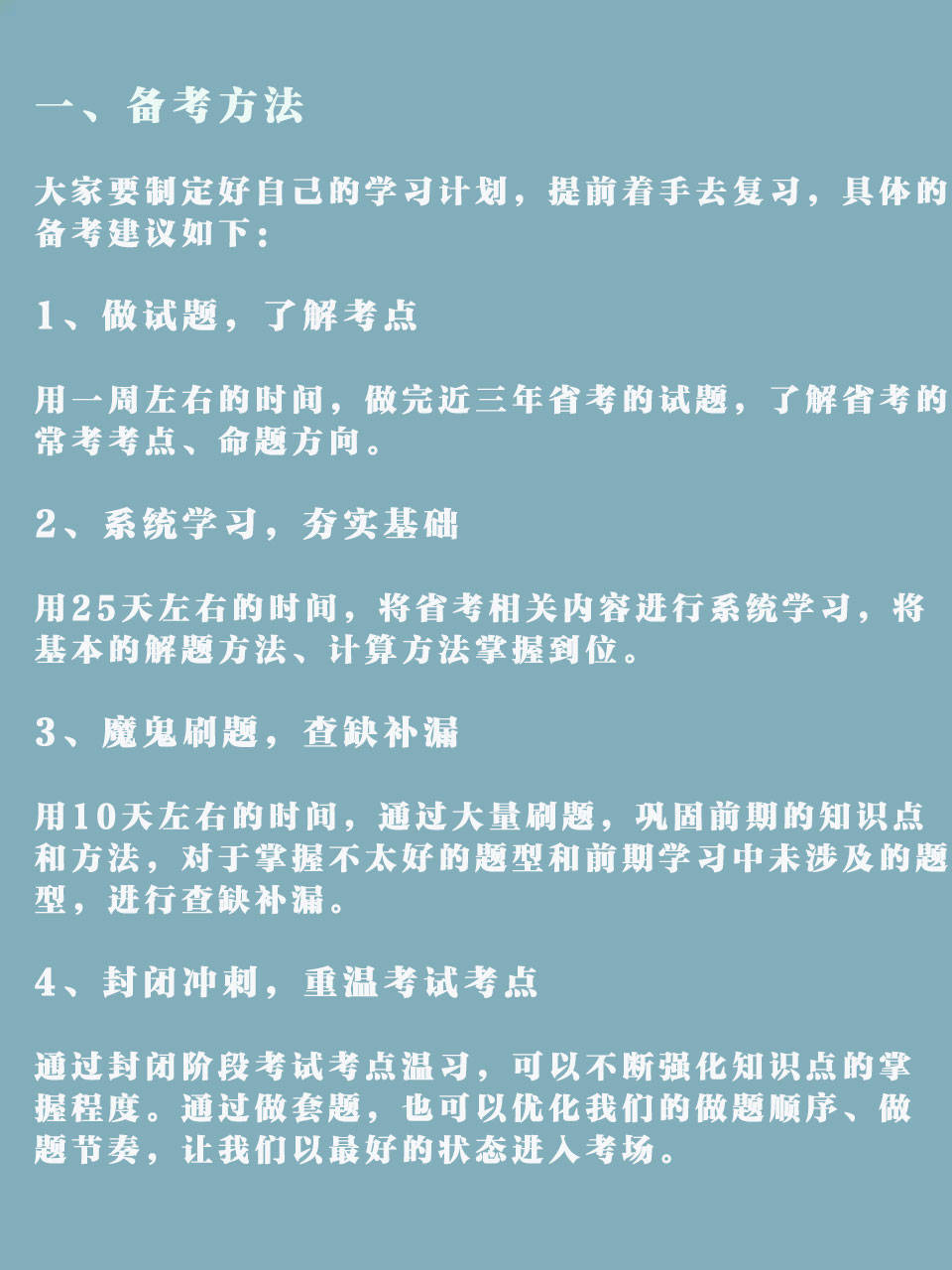 一、备考方法

大家要制定好自己的学习计划，提前着手去复习，具体的备考建议如下：

1、做试题，了解考点

用一周左右的时间，做完近三年省考的试题，了解省考的常考考点、命题方向。

2、系统学习，夯实基础

用25天左右的时间，将省考相关内容进行系统学习，将基本的解题方法、计算方法掌握到位。

3、魔鬼刷题，查缺补漏

用10天左右的时间，通过大量刷题，巩固前期的知识点和方法，对于掌握不太好的题型和前期学习中未涉及的题型，进行查缺补漏。

4、封闭冲刺，重温考试考点

通过封闭阶段考试考点温习，可以不断强化知识点的掌握程度。通过做套题，也可以优化我们的做题顺序、做题节奏，让我们以最好的状态进入考场。